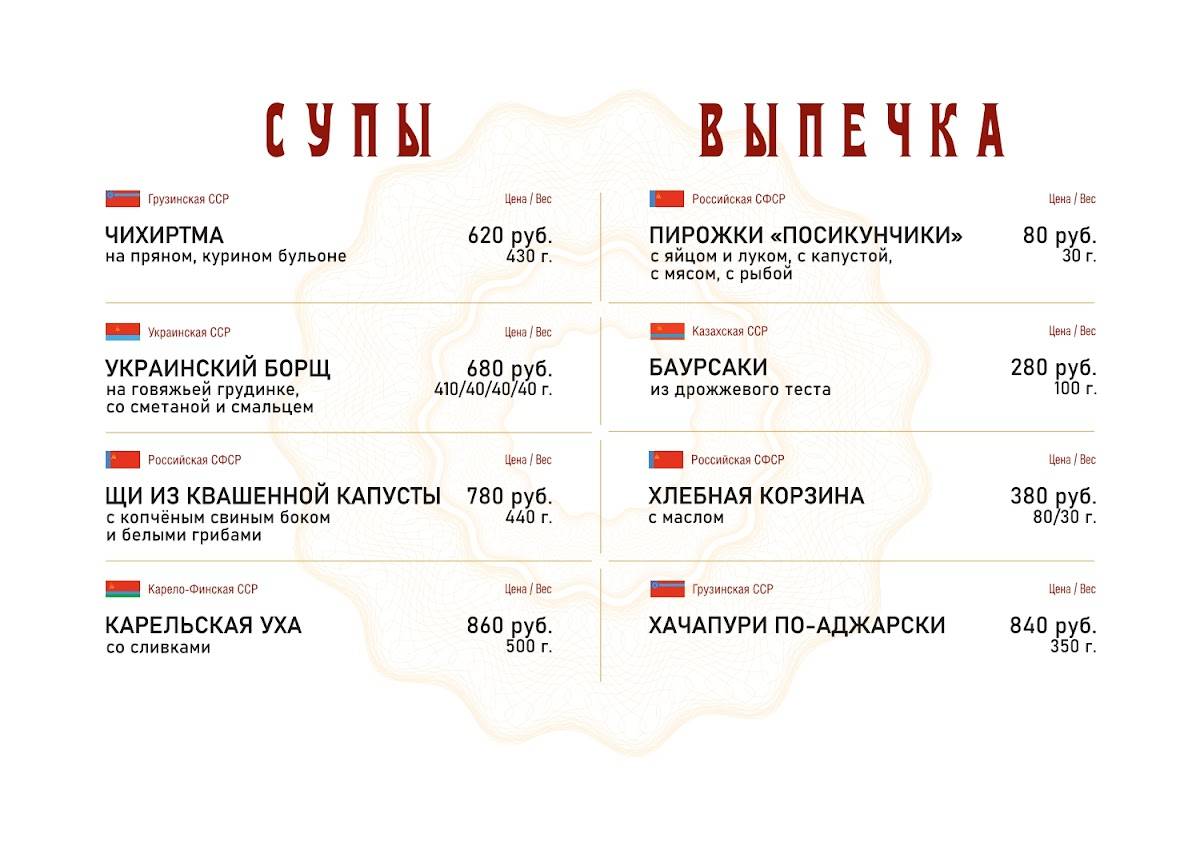 СУПЫ

Грузинская ССР
Цена / Вес
ЧИХИРТМА
на пряном, курином бульоне
620 руб.
430 г.

Украинская ССР
Цена / Вес
УКРАИНСКИЙ БОРЩ
на говяжьей грудинке, со сметаной и смальцем
680 руб.
410/40/40/40 г.

Российская СФСР
Цена / Вес
ЩИ ИЗ КВАШЕННОЙ КАПУСТЫ
с копчёным свиным боком и белыми грибами
780 руб.
440 г.

Карело-Финская ССР
Цена / Вес
КАРЕЛЬСКАЯ УХА
со сливками
860 руб.
500 г.

ВЫПЕЧКА

Российская СФСР
Цена / Вес
ПИРОЖКИ «ПОСИКУНЧИКИ»
с яйцом и луком, с капустой, с мясом, с рыбой
80 руб.
30 г.

Казахская ССР
Цена / Вес
БАУРСАКИ
из дрожжевого теста
280 руб.
100 г.

Российская СФСР
Цена / Вес
ХЛЕБНАЯ КОРЗИНА
с маслом
380 руб.
80/30 г.

Грузинская ССР
Цена / Вес
ХАЧАПУРИ ПО-АДЖАРСКИ
840 руб.
350 г.